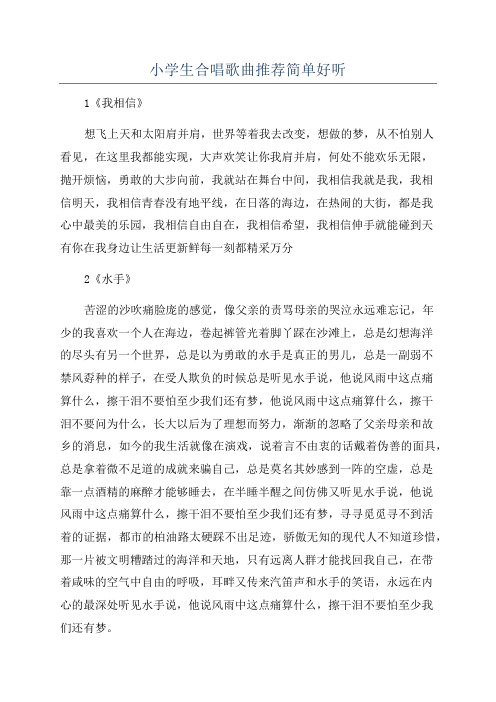 小学生合唱歌曲推荐简单好听

1《我相信》

想飞上天和太阳肩并肩，世界等着我去改变，想做的梦，从不怕别人看见，在这里我都能实现，大声欢笑让你我肩并肩，何处不能欢乐无限，抛开烦恼，勇敢的大步向前，我就站在舞台中间，我相信我就是我，我相信明天，我相信青春没有地平线，在日落的海边，在热闹的大街，都是我心中最美的乐园，我相信自由自在，我相信希望，我相信伸手就能碰到天有你在我身边让生活更新鲜每一刻都精采万分

2《水手》

苦涩的沙吹痛脸庞的感觉，像父亲的责骂母亲的哭泣永远难忘记，年少的我喜欢一个人在海边，卷起裤管光着脚丫踩在沙滩上，总是幻想海洋的尽头有另一个世界，总是以为勇敢的水手是真正的男儿，总是一副弱不禁风孬种的样子，在受人欺负的时候总是听见水手说，他说风雨中这点痛算什么，擦干泪不要怕至少我们还有梦，他说风雨中这点痛算什么，擦干泪不要问为什么，长大以后为了理想而努力，渐渐的忽略了父亲母亲和故乡的消息，如今的我生活就像在演戏，说着言不由衷的话戴着伪善的面具，总是拿着微不足道的成就来骗自己，总是莫名其妙感到一阵的空虚，总是靠一点酒精的麻醉才能够睡去，在半睡半醒之间仿佛又听见水手说，他说风雨中这点痛算什么，擦干泪不要怕至少我们还有梦，寻寻觅觅寻不到活着的证据，都市的柏油路太硬踩不出足迹，骄傲无知的现代人不知道珍惜，那一片被文明糟踏过的海洋和天地，只有远离人群才能找回我自己，在带着咸味的空气中自由的呼吸，耳畔又传来汽笛声和水手的笑语，永远在内心的最深处听见水手说，他说风雨中这点痛算什么，擦干泪不要怕至少我们还有梦。